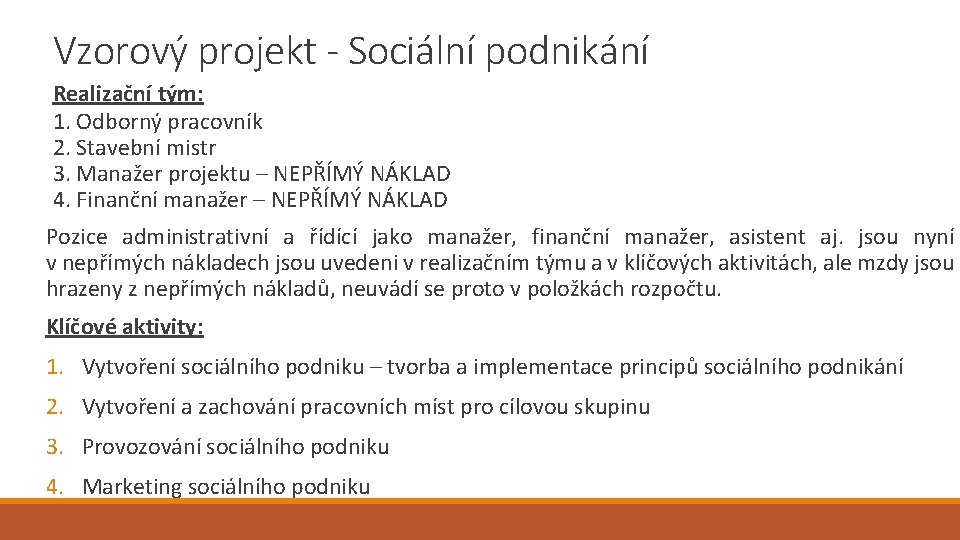 Vzorový projekt - Sociální podnikání

Realizační tým:
1. Odborný pracovník
2. Stavební mistr
3. Manažer projektu – NEPŘÍMÝ NÁKLAD
4. Finanční manažer – NEPŘÍMÝ NÁKLAD

Pozice administrativní a řídící jako manažer, finanční manažer, asistent aj. jsou nyní v nepřímých nákladech jsou uvedeni v realizačním týmu a v klíčových aktivitách, ale mzdy jsou hrazeny z nepřímých nákladů, neuvádí se proto v položkách rozpočtu.

Klíčové aktivity:

1. Vytvoření sociálního podniku – tvorba a implementace principů sociálního podnikání
2. Vytvoření a zachování pracovních míst pro cílovou skupinu
3. Provozování sociálního podniku
4. Marketing sociálního podniku